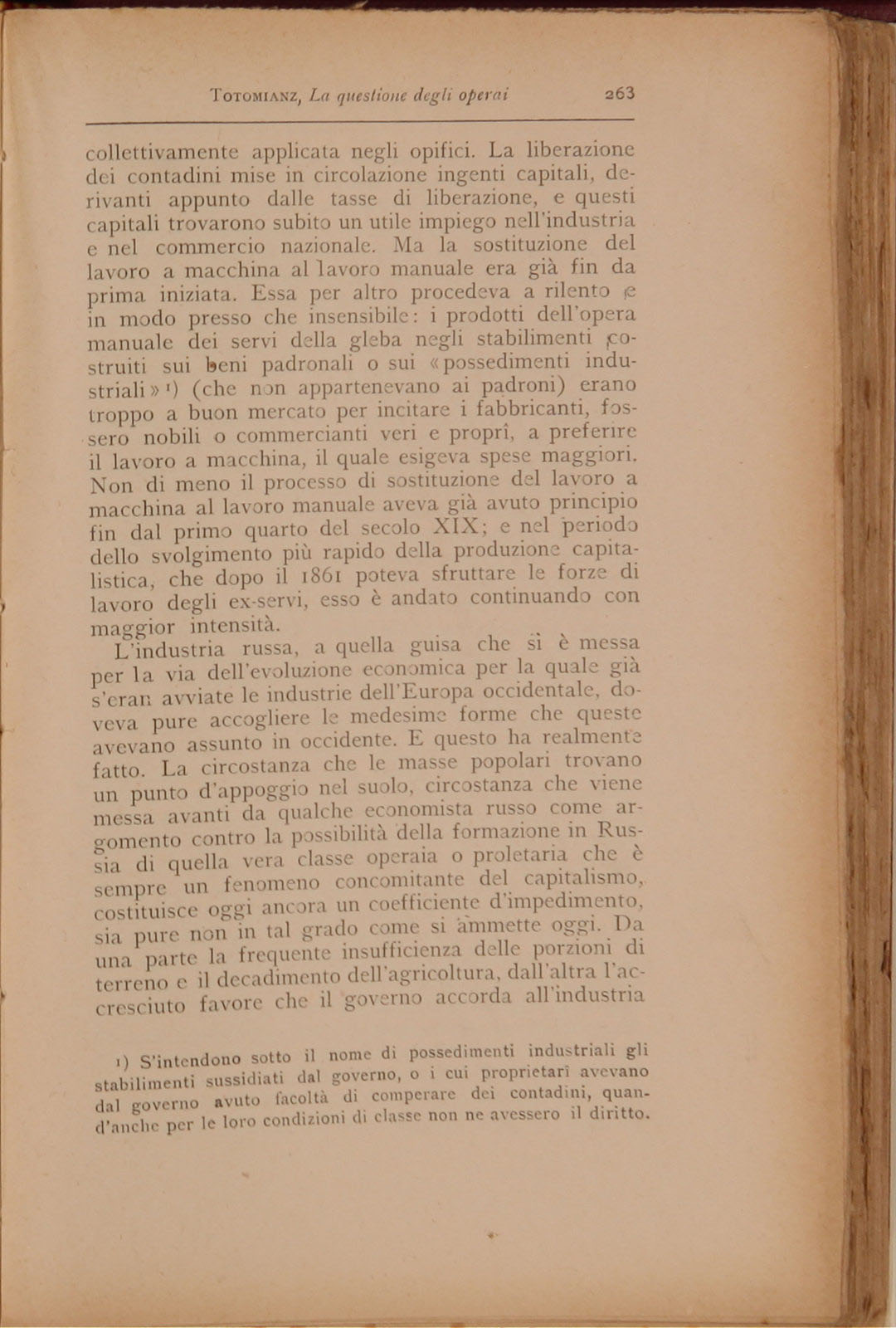 TOTOMIANZ, La questione degli operai 263

collettivamente applicata negli opifici. La liberazione dei contadini mise in circolazione ingenti capitali, derivanti appunto dalle tasse di liberazione, e questi capitali trovarono subito un utile impiego nell'industria e nel commercio nazionale. Ma la sostituzione del lavoro a macchina al lavoro manuale era già fin da prima iniziata. Essa per altro procedeva a rilento e in modo presso che insensibile: i prodotti dell'opera manuale dei servi della gleba negli stabilimenti costruiti sui beni padronali o sui «possedimenti industriali» ¹) (che non appartenevano ai padroni) erano troppo a buon mercato per incitare i fabbricanti, fossero nobili o commercianti veri e proprî, a preferire il lavoro a macchina, il quale esigeva spese maggiori. Non di meno il processo di sostituzione del lavoro a macchina al lavoro manuale aveva già avuto principio fin dal primo quarto del secolo XIX; e nel periodo dello svolgimento più rapido della produzione capitalistica, che dopo il 1861 poteva sfruttare le forze di lavoro degli ex-servi, esso è andato continuando con maggior intensità.

L'industria russa, a quella guisa che si è messa per la via dell'evoluzione economica per la quale già s'eran avviate le industrie dell'Europa occidentale, doveva pure accogliere le medesime forme che queste avevano assunto in occidente. E questo ha realmente fatto. La circostanza che le masse popolari trovano un punto d'appoggio nel suolo, circostanza che viene messa avanti da qualche economista russo come argomento contro la possibilità della formazione in Russia di quella vera classe operaia o proletaria che è sempre un fenomeno concomitante del capitalismo, costituisce oggi ancora un coefficiente d'impedimento, sia pure non in tal grado come si ammette oggi. Da una parte la frequente insufficienza delle porzioni di terreno e il decadimento dell'agricoltura, dall'altra l'accresciuto favore che il governo accorda all'industria

¹) S'intendono sotto il nome di possedimenti industriali gli stabilimenti sussidiati dal governo, o i cui proprietarî avevano dal governo avuto facoltà di comperare dei contadini, quand'anche per le loro condizioni di classe non ne avessero il diritto.